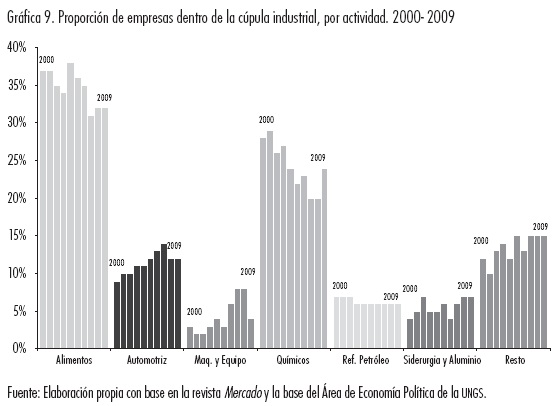 Gráfica 9. Proporción de empresas dentro de la cúpula industrial, por actividad. 2000- 2009

40%
35%
30%
25%
20%
15%
10%
5%
0%

2000
2009
2000
2009
2000
2009
2000
2009
2000
2009
2000
2009
2000
2009

Alimentos
Automotriz
Maq. y Equipo
Químicos
Ref. Petróleo
Siderurgia y Aluminio
Resto

Fuente: Elaboración propia con base en la revista Mercado y la base del Área de Economía Política de la UNGS.